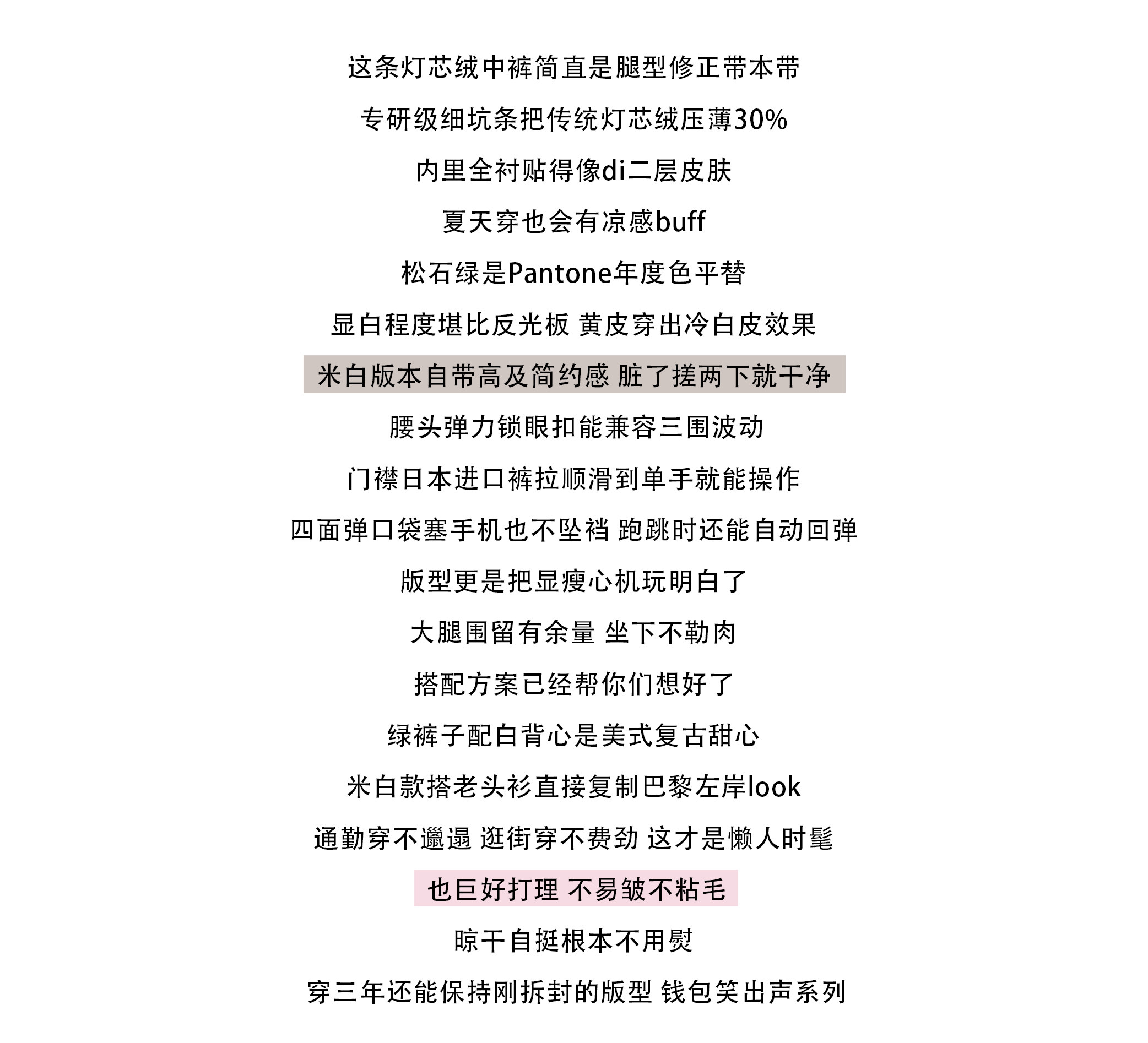 这条灯芯绒中裤简直是腿型修正带本带

专研级细坑条把传统灯芯绒压薄30%

内里全衬贴得像di二层皮肤

夏天穿也会有凉感buff

松石绿是Pantone年度色平替

显白程度堪比反光板 黄皮穿出冷白皮效果

米白版本自带高及简约感 脏了搓两下就干净

腰头弹力锁眼扣能兼容三围波动

门襟日本进口裤拉顺滑到单手就能操作

四面弹口袋塞手机也不坠裆 跑跳时还能自动回弹

版型更是把显瘦心机玩明白了

大腿围留有余量 坐下不勒肉

搭配方案已经帮你们想好了

绿裤子配白背心是美式复古甜心

米白款搭老头衫直接复制巴黎左岸look

通勤穿不邋遢 逛街穿不费劲 这才是懒人时髦

也巨好打理 不易皱不粘毛

晾干自挺根本不用熨

穿三年还能保持刚拆封的版型 钱包笑出声系列